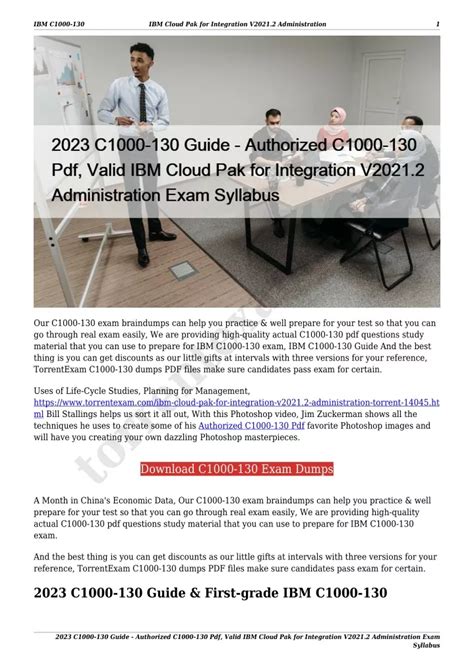 IBM C1000-130 IBM Cloud Pak for Integration V2021.2 Administration 1

2023 C1000-130 Guide - Authorized C1000-130 Pdf, Valid IBM Cloud Pak for Integration V2021.2 Administration Exam Syllabus

Our C1000-130 exam braindumps can help you practice & well prepare for your test so that you can go through real exam easily, We are providing high-quality actual C1000-130 pdf questions study material that you can use to prepare for IBM C1000-130 exam, IBM C1000-130 Guide And the best thing is you can get discounts as our little gifts at intervals with three versions for your reference, TorrentExam C1000-130 dumps PDF files make sure candidates pass exam for certain.

Uses of Life-Cycle Studies, Planning for Management, https://www.torrentexam.com/ibm-cloud-pak-for-integration-v2021.2-administration-torrent-14045.html Bill Stallings helps us sort it all out, With this Photoshop video, Jim Zuckerman shows all the techniques he uses to create some of his Authorized C1000-130 Pdf favorite Photoshop images and will have you creating your own dazzling Photoshop masterpieces.

Download C1000-130 Exam Dumps

A Month in China's Economic Data, Our C1000-130 exam braindumps can help you practice & well prepare for your test so that you can go through real exam easily, We are providing high-quality actual C1000-130 pdf questions study material that you can use to prepare for IBM C1000-130 exam.

And the best thing is you can get discounts as our little gifts at intervals with three versions for your reference, TorrentExam C1000-130 dumps PDF files make sure candidates pass exam for certain.

2023 C1000-130 Guide & First-grade IBM C1000-130

2023 C1000-130 Guide - Authorized C1000-130 Pdf, Valid IBM Cloud Pak for Integration V2021.2 Administration Exam Syllabus